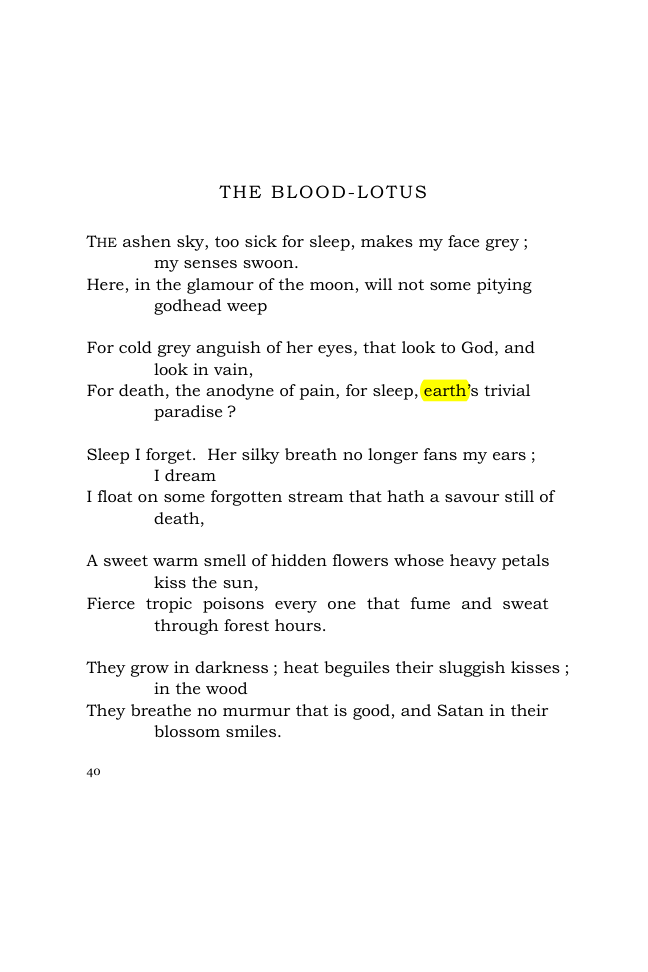 THE BLOOD-LOTUS

THE ashen sky, too sick for sleep, makes my face grey ; my senses swoon.
Here, in the glamour of the moon, will not some pitying godhead weep

For cold grey anguish of her eyes, that look to God, and look in vain,
For death, the anodyne of pain, for sleep, earth's trivial paradise ?

Sleep I forget. Her silky breath no longer fans my ears ; I dream
I float on some forgotten stream that hath a savour still of death,

A sweet warm smell of hidden flowers whose heavy petals kiss the sun,
Fierce tropic poisons every one that fume and sweat through forest hours.

They grow in darkness ; heat beguiles their sluggish kisses ; in the wood
They breathe no murmur that is good, and Satan in their blossom smiles.

40